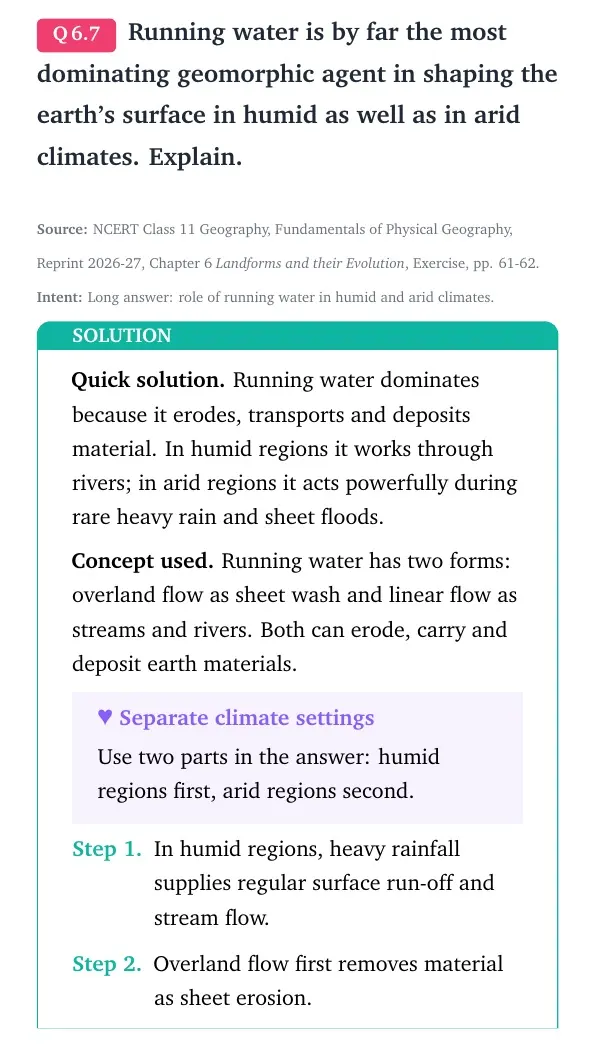 Q 6.7 Running water is by far the most dominating geomorphic agent in shaping the earth's surface in humid as well as in arid climates. Explain.

Source: NCERT Class 11 Geography, Fundamentals of Physical Geography, Reprint 2026-27, Chapter 6 Landforms and their Evolution, Exercise, pp. 61-62.

Intent: Long answer: role of running water in humid and arid climates.

SOLUTION

Quick solution. Running water dominates because it erodes, transports and deposits material. In humid regions it works through rivers; in arid regions it acts powerfully during rare heavy rain and sheet floods.

Concept used. Running water has two forms: overland flow as sheet wash and linear flow as streams and rivers. Both can erode, carry and deposit earth materials.

♥ Separate climate settings

Use two parts in the answer: humid regions first, arid regions second.

Step 1. In humid regions, heavy rainfall supplies regular surface run-off and stream flow.

Step 2. Overland flow first removes material as sheet erosion.